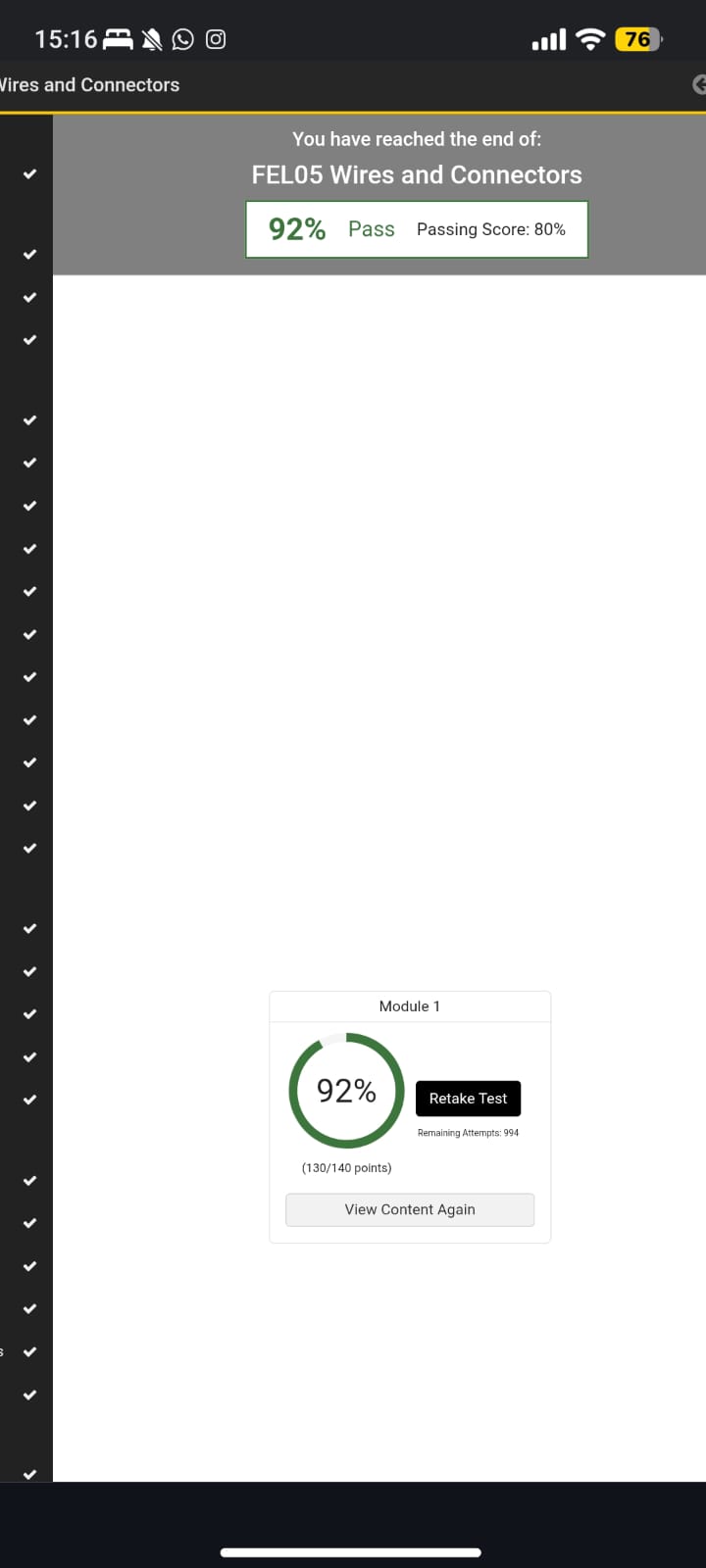 15:16

76

Vires and Connectors

You have reached the end of:

FEL05 Wires and Connectors

92% Pass Passing Score: 80%

Module 1

92%

Retake Test

Remaining Attempts: 994

(130/140 points)

View Content Again